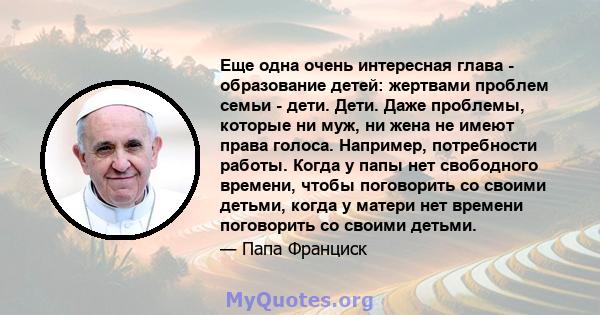 Еще одна очень интересная глава - образование детей: жертвами проблем семьи - дети. Дети. Даже проблемы, которые ни муж, ни жена не имеют права голоса. Например, потребности работы. Когда у папы нет свободного времени, чтобы поговорить со своими детьми, когда у матери нет времени поговорить со своими детьми.

— Папа Франциск

MyQuotes.org